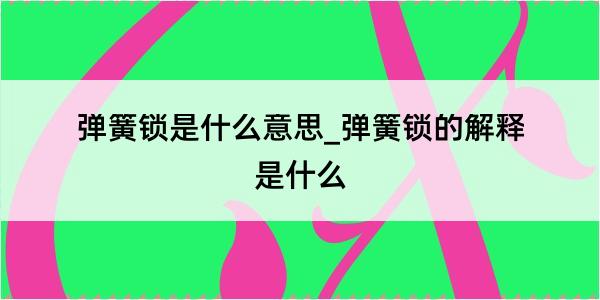 弹簧锁是什么意思_弹簧锁的解释是什么